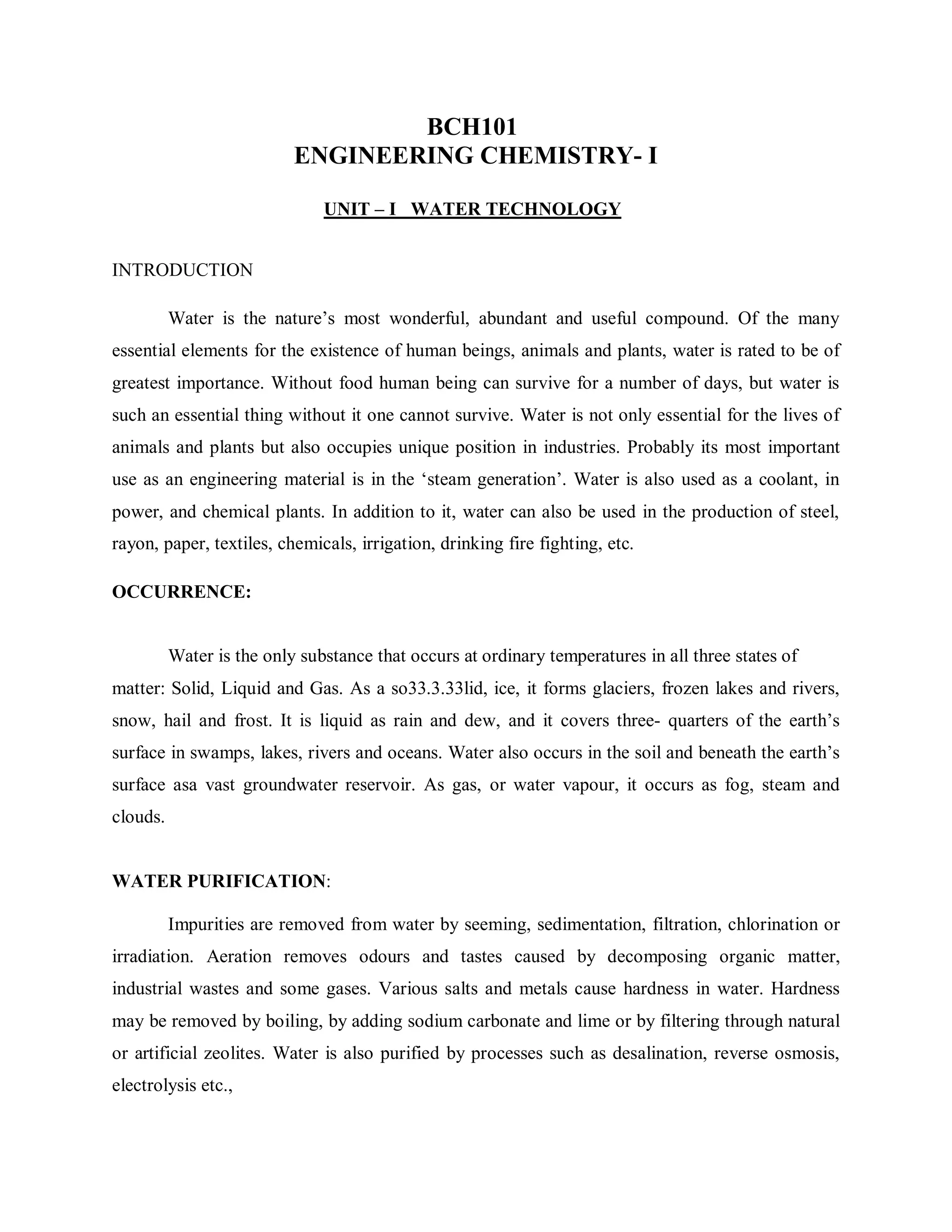 BCH101
ENGINEERING CHEMISTRY- I

UNIT – I WATER TECHNOLOGY

INTRODUCTION

Water is the nature's most wonderful, abundant and useful compound. Of the many essential elements for the existence of human beings, animals and plants, water is rated to be of greatest importance. Without food human being can survive for a number of days, but water is such an essential thing without it one cannot survive. Water is not only essential for the lives of animals and plants but also occupies unique position in industries. Probably its most important use as an engineering material is in the 'steam generation'. Water is also used as a coolant, in power, and chemical plants. In addition to it, water can also be used in the production of steel, rayon, paper, textiles, chemicals, irrigation, drinking fire fighting, etc.

OCCURRENCE:

Water is the only substance that occurs at ordinary temperatures in all three states of matter: Solid, Liquid and Gas. As a so33.3.33lid, ice, it forms glaciers, frozen lakes and rivers, snow, hail and frost. It is liquid as rain and dew, and it covers three- quarters of the earth's surface in swamps, lakes, rivers and oceans. Water also occurs in the soil and beneath the earth's surface asa vast groundwater reservoir. As gas, or water vapour, it occurs as fog, steam and clouds.

WATER PURIFICATION:

Impurities are removed from water by seeming, sedimentation, filtration, chlorination or irradiation. Aeration removes odours and tastes caused by decomposing organic matter, industrial wastes and some gases. Various salts and metals cause hardness in water. Hardness may be removed by boiling, by adding sodium carbonate and lime or by filtering through natural or artificial zeolites. Water is also purified by processes such as desalination, reverse osmosis, electrolysis etc.,